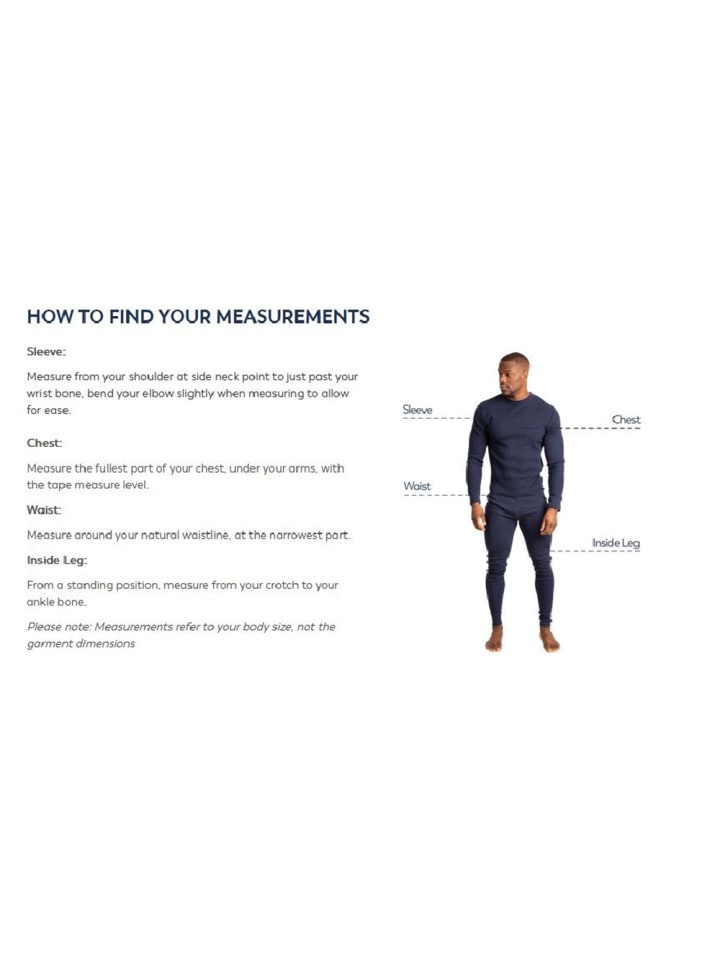 HOW TO FIND YOUR MEASUREMENTS

Sleeve:

Measure from your shoulder at side neck point to just past your wrist bone, bend your elbow slightly when measuring to allow for ease.

Chest:

Measure the fullest part of your chest, under your arms, with the tape measure level.

Waist:

Measure around your natural waistline, at the narrowest part.

Inside Leg:

From a standing position, measure from your crotch to your ankle bone.

Please note: Measurements refer to your body size, not the garment dimensions

Sleeve

Chest

Waist

Inside Leg